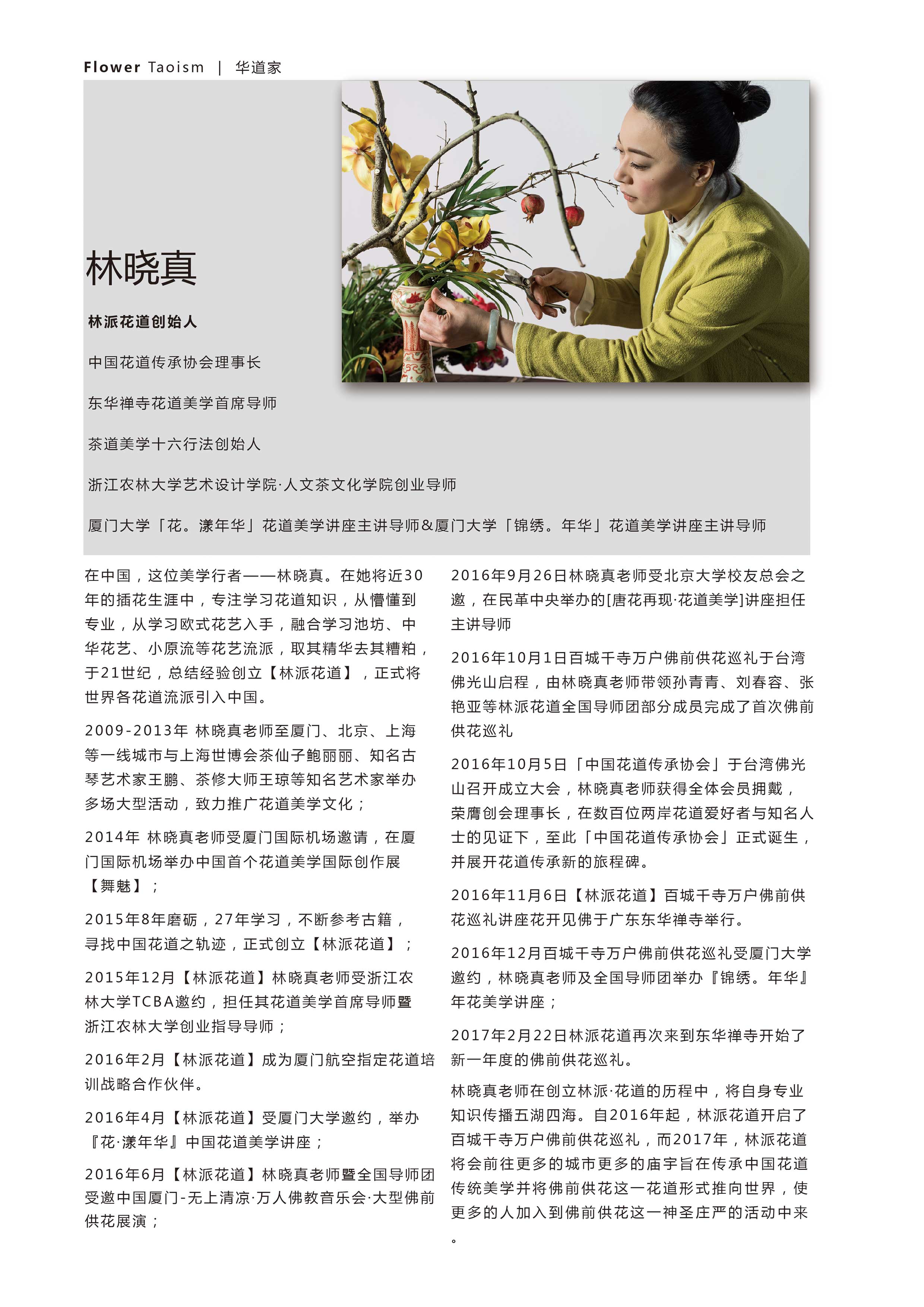 Flower Taoism | 华道家

林晓真

林派花道创始人

中国花道传承协会理事长

东华禅寺花道美学首席导师

茶道美学十六行法创始人

浙江农林大学艺术设计学院·人文茶文化学院创业导师

厦门大学「花。漾年华」花道美学讲座主讲导师&厦门大学「锦绣。年华」花道美学讲座主讲导师

在中国，这位美学行者——林晓真。在她将近30年的插花生涯中，专注学习花道知识，从懵懂到专业，从学习欧式花艺入手，融合学习池坊、中华花艺、小原流等花艺流派，取其精华去其糟粕，于21世纪，总结经验创立【林派花道】，正式将世界各花道流派引入中国。

2009-2013年 林晓真老师至厦门、北京、上海等一线城市与上海世博会茶仙子鲍丽丽、知名古琴艺术家王鹏、茶修大师王琼等知名艺术家举办多场大型活动，致力推广花道美学文化；

2014年 林晓真老师受厦门国际机场邀请，在厦门国际机场举办中国首个花道美学国际创作展【舞魅】；

2015年8年磨砺，27年学习，不断参考古籍，寻找中国花道之轨迹，正式创立【林派花道】；

2015年12月【林派花道】林晓真老师受浙江农林大学TCBA邀约，担任其花道美学首席导师暨浙江农林大学创业指导导师；

2016年2月【林派花道】成为厦门航空指定花道培训战略合作伙伴。

2016年4月【林派花道】受厦门大学邀约，举办『花·漾年华』中国花道美学讲座；

2016年6月【林派花道】林晓真老师暨全国导师团受邀中国厦门-无上清凉·万人佛教音乐会·大型佛前供花展演；

2016年9月26日林晓真老师受北京大学校友总会之邀，在民革中央举办的[唐花再现·花道美学]讲座担任主讲导师

2016年10月1日百城千寺万户佛前供花巡礼于台湾佛光山启程，由林晓真老师带领孙青青、刘春容、张艳亚等林派花道全国导师团部分成员完成了首次佛前供花巡礼

2016年10月5日「中国花道传承协会」于台湾佛光山召开成立大会，林晓真老师获得全体会员拥戴，荣膺创会理事长，在数百位两岸花道爱好者与知名人士的见证下，至此「中国花道传承协会」正式诞生，并展开花道传承新的旅程碑。

2016年11月6日【林派花道】百城千寺万户佛前供花巡礼讲座花开见佛于广东东华禅寺举行。

2016年12月百城千寺万户佛前供花巡礼受厦门大学邀约，林晓真老师及全国导师团举办『锦绣。年华』年花美学讲座；

2017年2月22日林派花道再次来到东华禅寺开始了新一年度的佛前供花巡礼。

林晓真老师在创立林派·花道的历程中，将自身专业知识传播五湖四海。自2016年起，林派花道开启了百城千寺万户佛前供花巡礼，而2017年，林派花道将会前往更多的城市更多的庙宇旨在传承中国花道传统美学并将佛前供花这一花道形式推向世界，使更多的人加入到佛前供花这一神圣庄严的活动中来。